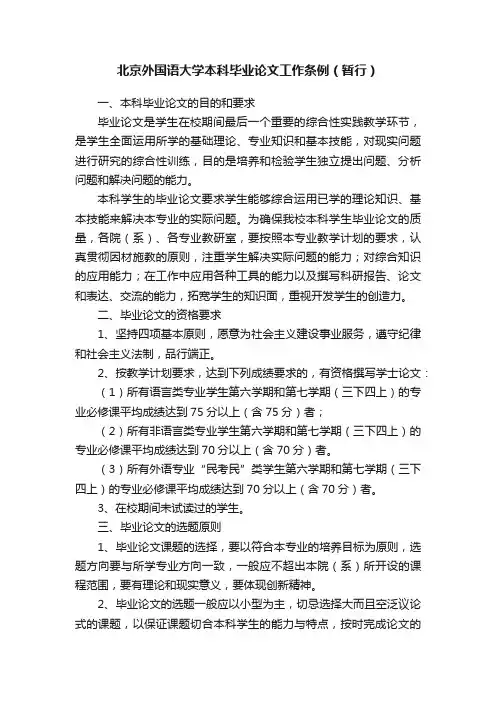 北京外国语大学本科毕业论文工作条例（暂行）

一、本科毕业论文的目的和要求

毕业论文是学生在校期间最后一个重要的综合性实践教学环节，是学生全面运用所学的基础理论、专业知识和基本技能，对现实问题进行研究的综合性训练，目的是培养和检验学生独立提出问题、分析问题和解决问题的能力。

本科学生的毕业论文要求学生能够综合运用已学的理论知识、基本技能来解决本专业的实际问题。为确保我校本科学生毕业论文的质量，各院（系）、各专业教研室，要按照本专业教学计划的要求，认真贯彻因材施教的原则，注重学生解决实际问题的能力；对综合知识的应用能力；在工作中应用各种工具的能力以及撰写科研报告、论文和表达、交流的能力，拓宽学生的知识面，重视开发学生的创造力。

二、毕业论文的资格要求

1、坚持四项基本原则，愿意为社会主义建设事业服务，遵守纪律和社会主义法制，品行端正。

2、按教学计划要求，达到下列成绩要求的，有资格撰写学士论文：

（1）所有语言类专业学生第六学期和第七学期（三下四上）的专业必修课平均成绩达到75分以上（含75分）者；

（2）所有非语言类专业学生第六学期和第七学期（三下四上）的专业必修课平均成绩达到70分以上（含70分）者。

（3）所有外语专业“民考民”类学生第六学期和第七学期（三下四上）的专业必修课平均成绩达到70分以上（含70分）者。

3、在校期间未试读过的学生。

三、毕业论文的选题原则

1、毕业论文课题的选择，要以符合本专业的培养目标为原则，选题方向要与所学专业方向一致，一般应不超出本院（系）所开设的课程范围，要有理论和现实意义，要体现创新精神。

2、毕业论文的选题一般应以小型为主，切忌选择大而且空泛议论式的课题，以保证课题切合本科学生的能力与特点，按时完成论文的